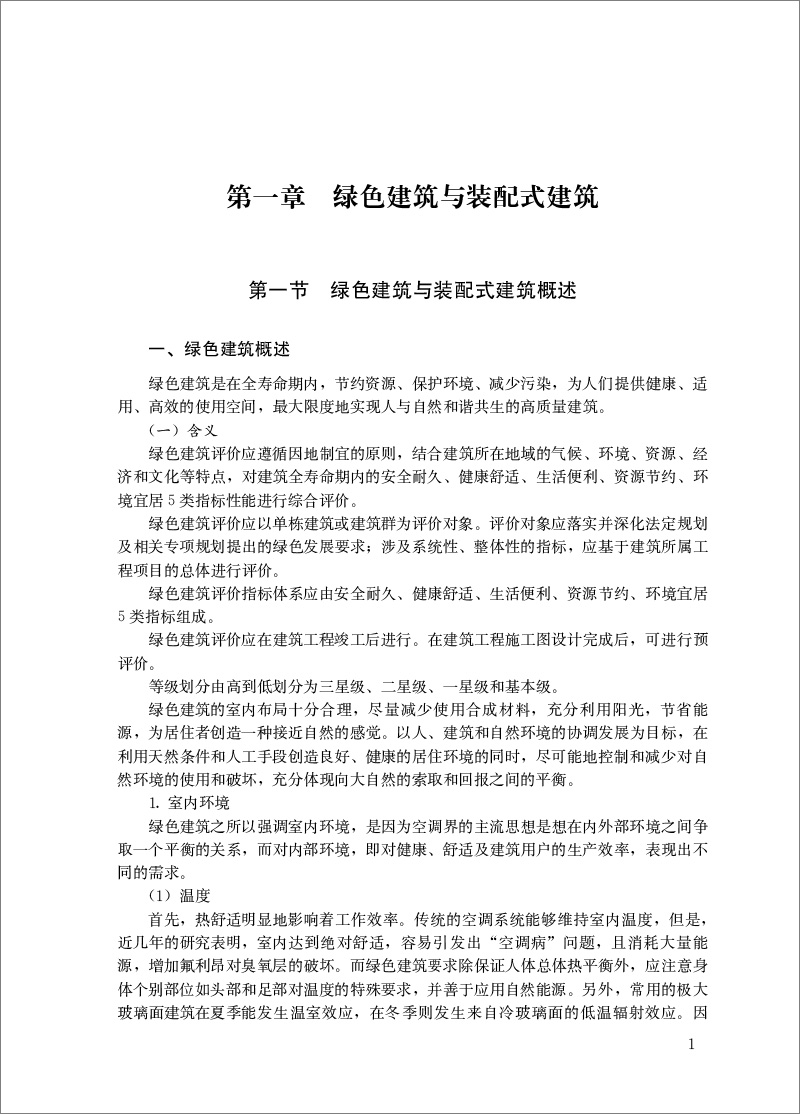 第一章　绿色建筑与装配式建筑

第一节　绿色建筑与装配式建筑概述

一、绿色建筑概述

绿色建筑是在全寿命期内，节约资源、保护环境、减少污染，为人们提供健康、适用、高效的使用空间，最大限度地实现人与自然和谐共生的高质量建筑。

（一）含义

绿色建筑评价应遵循因地制宜的原则，结合建筑所在地域的气候、环境、资源、经济和文化等特点，对建筑全寿命期内的安全耐久、健康舒适、生活便利、资源节约、环境宜居5类指标性能进行综合评价。

绿色建筑评价应以单栋建筑或建筑群为评价对象。评价对象应落实并深化法定规划及相关专项规划提出的绿色发展要求；涉及系统性、整体性的指标，应基于建筑所属工程项目的总体进行评价。

绿色建筑评价指标体系应由安全耐久、健康舒适、生活便利、资源节约、环境宜居5类指标组成。

绿色建筑评价应在建筑工程竣工后进行。在建筑工程施工图设计完成后，可进行预评价。

等级划分由高到低划分为三星级、二星级、一星级和基本级。

绿色建筑的室内布局十分合理，尽量减少使用合成材料，充分利用阳光，节省能源，为居住者创造一种接近自然的感觉。以人、建筑和自然环境的协调发展为目标，在利用天然条件和人工手段创造良好、健康的居住环境的同时，尽可能地控制和减少对自然环境的使用和破坏，充分体现向大自然的索取和回报之间的平衡。

1. 室内环境

绿色建筑之所以强调室内环境，是因为空调界的主流思想是想在内外部环境之间争取一个平衡的关系，而对内部环境，即对健康、舒适及建筑用户的生产效率，表现出不同的需求。

（1）温度

首先，热舒适明显地影响着工作效率。传统的空调系统能够维持室内温度，但是，近几年的研究表明，室内达到绝对舒适，容易引发出“空调病”问题，且消耗大量能源，增加氟利昂对臭氧层的破坏。而绿色建筑要求除保证人体总体热平衡外，应注意身体个别部位如头部和足部对温度的特殊要求，并善于应用自然能源。另外，常用的极大玻璃面建筑在夏季能发生温室效应，在冬季则发生来自冷玻璃面的低温辐射效应。因

1